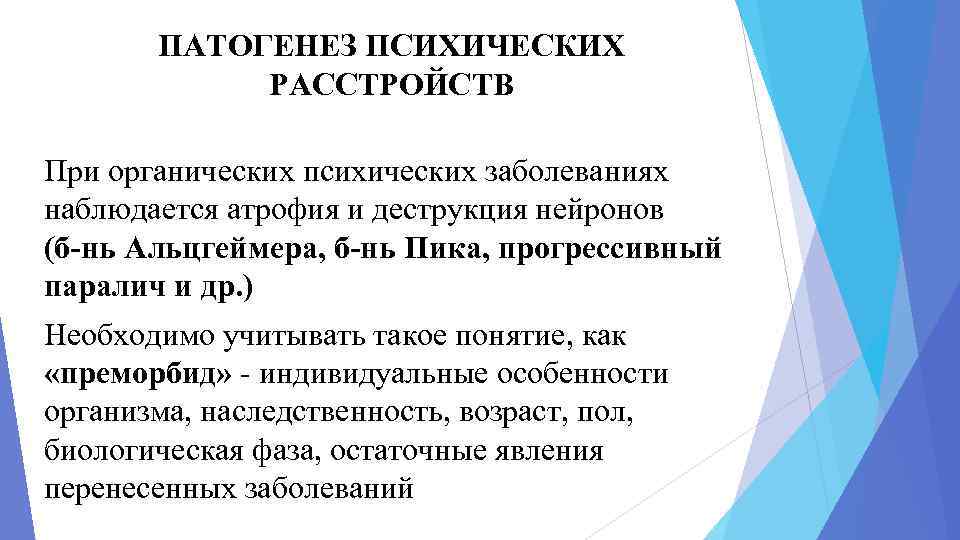 ПАТОГЕНЕЗ ПСИХИЧЕСКИХ РАССТРОЙСТВ

При органических психических заболеваниях наблюдается атрофия и деструкция нейронов (б-нь Альцгеймера, б-нь Пика, прогрессивный паралич и др.)

Необходимо учитывать такое понятие, как «преморбид» - индивидуальные особенности организма, наследственность, возраст, пол, биологическая фаза, остаточные явления перенесенных заболеваний